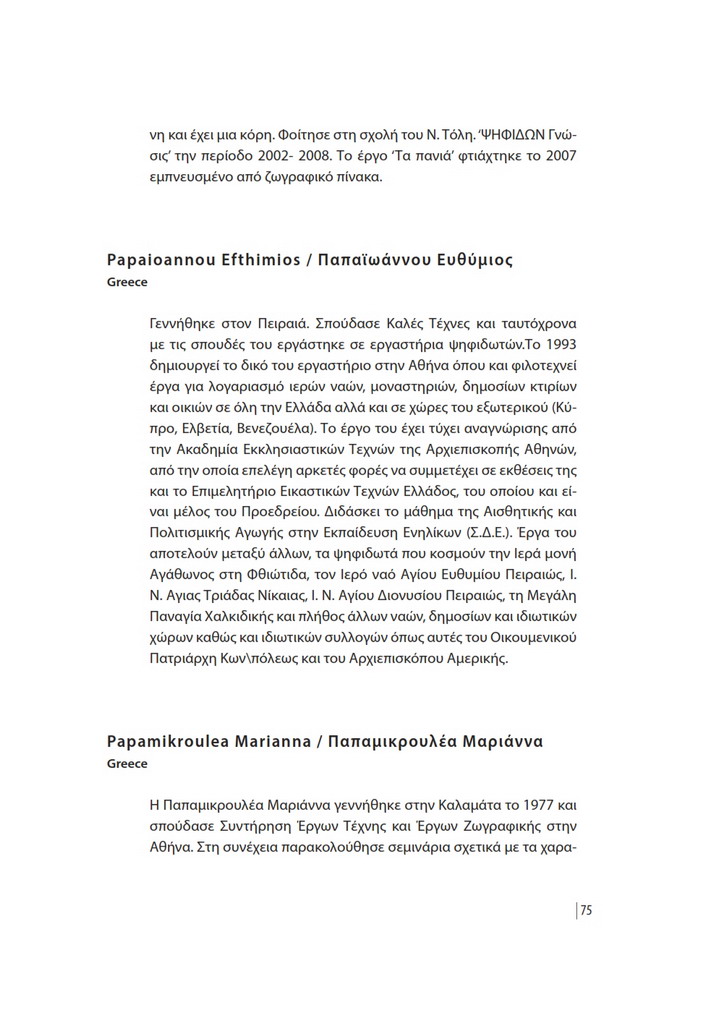 νη και έχει μια κόρη. Φοίτησε στη σχολή του Ν. Τόλη. 'ΨΗΦΙΔΩΝ Γνώσις' την περίοδο 2002- 2008. Το έργο 'Τα πανιά' φτιάχτηκε το 2007 εμπνευσμένο από ζωγραφικό πίνακα.

Papaioannou Efthimios / Παπαϊωάννου Ευθύμιος
Greece

Γεννήθηκε στον Πειραιά. Σπούδασε Καλές Τέχνες και ταυτόχρονα με τις σπουδές του εργάστηκε σε εργαστήρια ψηφιδωτών.Το 1993 δημιουργεί το δικό του εργαστήριο στην Αθήνα όπου και φιλοτεχνεί έργα για λογαριασμό ιερών ναών, μοναστηριών, δημοσίων κτιρίων και οικιών σε όλη την Ελλάδα αλλά και σε χώρες του εξωτερικού (Κύπρο, Ελβετία, Βενεζουέλα). Το έργο του έχει τύχει αναγνώρισης από την Ακαδημία Εκκλησιαστικών Τεχνών της Αρχιεπισκοπής Αθηνών, από την οποία επελέγη αρκετές φορές να συμμετέχει σε εκθέσεις της και το Επιμελητήριο Εικαστικών Τεχνών Ελλάδος, του οποίου και είναι μέλος του Προεδρείου. Διδάσκει το μάθημα της Αισθητικής και Πολιτισμικής Αγωγής στην Εκπαίδευση Ενηλίκων (Σ.Δ.Ε.). Έργα του αποτελούν μεταξύ άλλων, τα ψηφιδωτά που κοσμούν την Ιερά μονή Αγάθωνος στη Φθιώτιδα, τον Ιερό ναό Αγίου Ευθυμίου Πειραιώς, Ι. Ν. Αγιας Τριάδας Νίκαιας, Ι. Ν. Αγίου Διονυσίου Πειραιώς, τη Μεγάλη Παναγία Χαλκιδικής και πλήθος άλλων ναών, δημοσίων και ιδιωτικών χώρων καθώς και ιδιωτικών συλλογών όπως αυτές του Οικουμενικού Πατριάρχη Κων\πόλεως και του Αρχιεπισκόπου Αμερικής.

Papamikroulea Marianna / Παπαμικρουλέα Μαριάννα
Greece

Η Παπαμικρουλέα Μαριάννα γεννήθηκε στην Καλαμάτα το 1977 και σπούδασε Συντήρηση Έργων Τέχνης και Έργων Ζωγραφικής στην Αθήνα. Στη συνέχεια παρακολούθησε σεμινάρια σχετικά με τα χαρα-

75